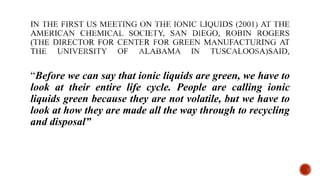 IN THE FIRST US MEETING ON THE IONIC LIQUIDS (2001) AT THE AMERICAN CHEMICAL SOCIETY, SAN DIEGO, ROBIN ROGERS (THE DIRECTOR FOR CENTER FOR GREEN MANUFACTURING AT THE UNIVERSITY OF ALABAMA IN TUSCALOOSA)SAID,

"Before we can say that ionic liquids are green, we have to look at their entire life cycle. People are calling ionic liquids green because they are not volatile, but we have to look at how they are made all the way through to recycling and disposal"